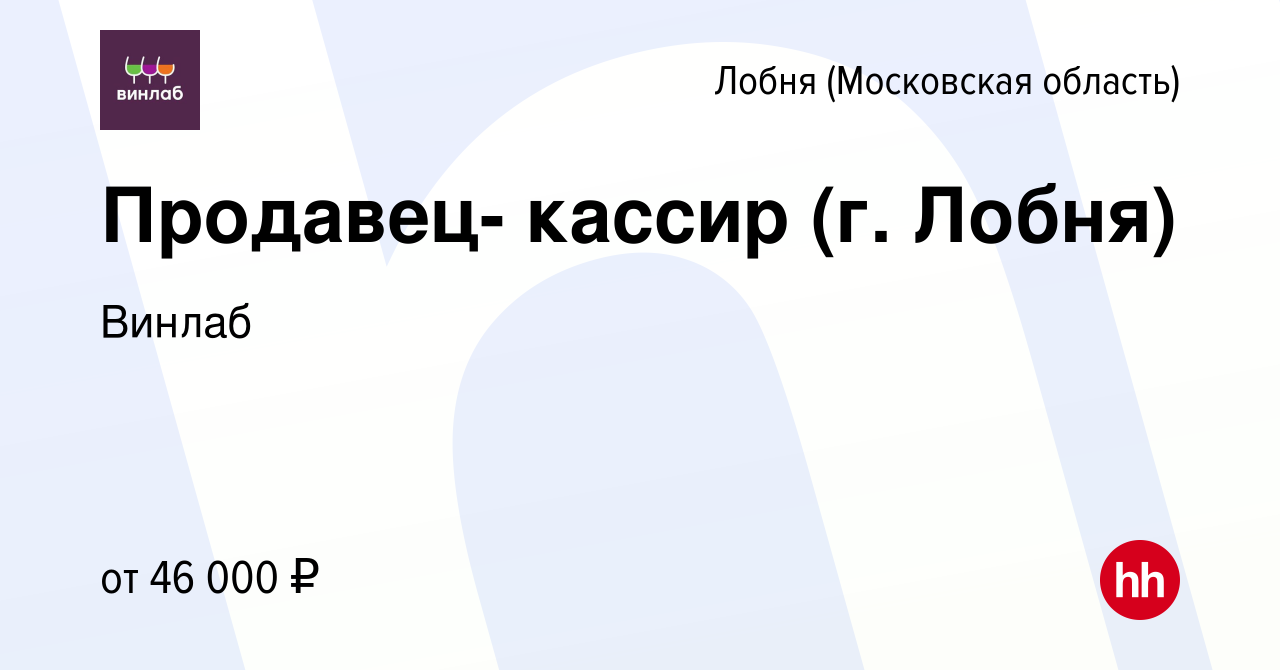 винлаб

Лобня (Московская область)

Продавец- кассир (г. Лобня)

Винлаб

от 46 000 ₽

hh